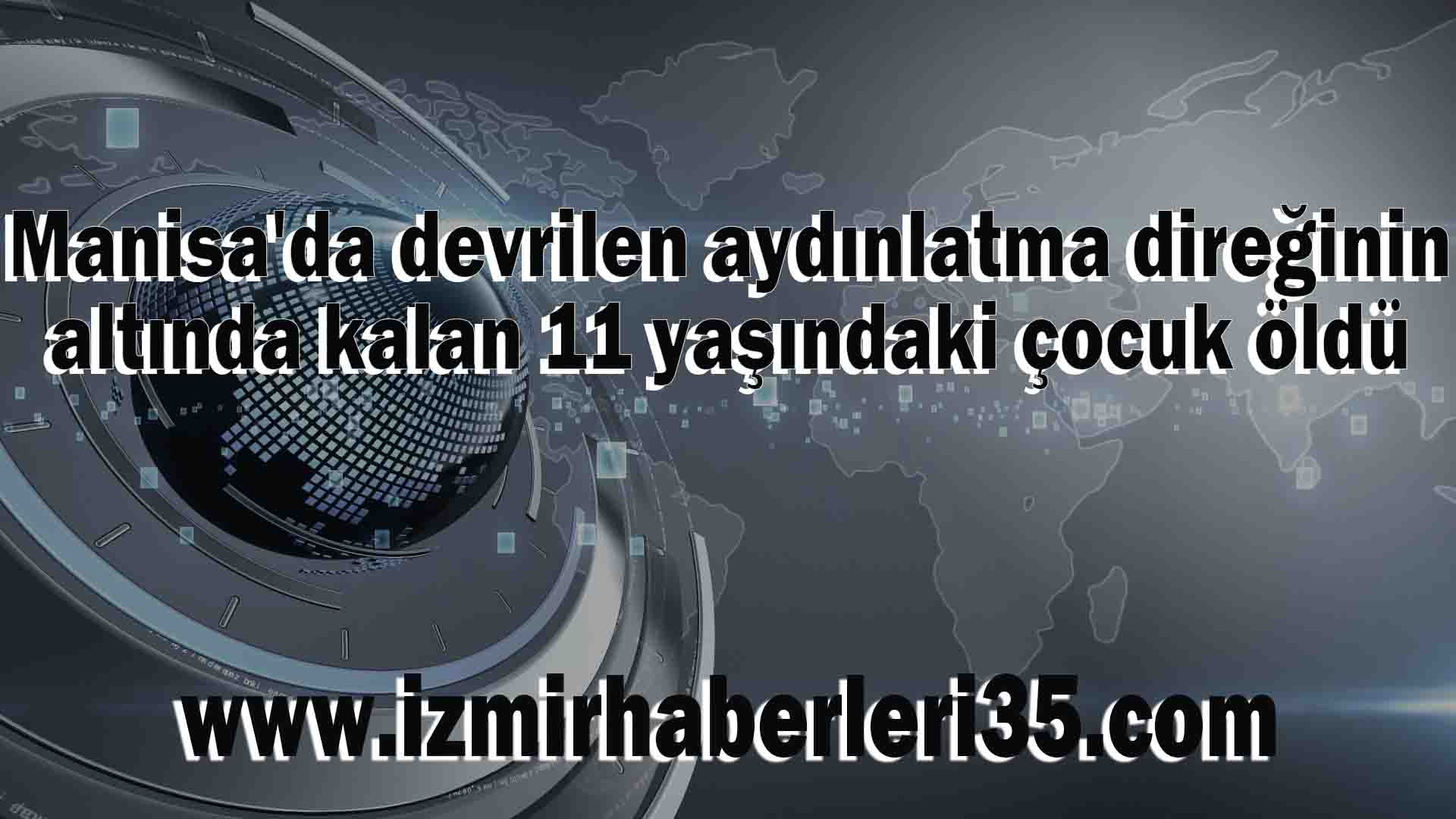 Manisa'da devrilen aydınlatma direğinin altında kalan 11 yaşındaki çocuk öldü

www.izmirhaberleri35.com